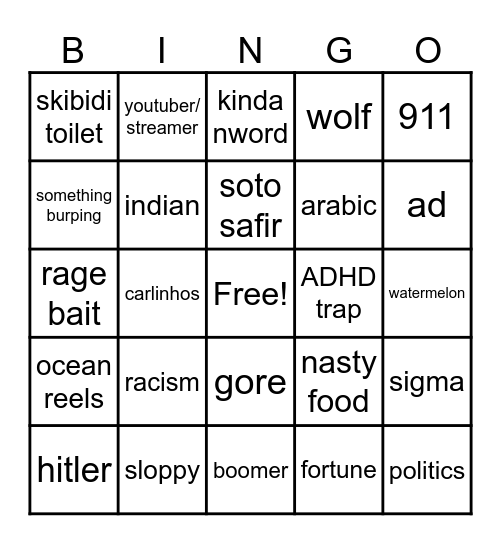 | B | I | N | G | O |
|---|---|---|---|---|
| skibidi toilet | youtuber/ streamer | kinda nword | wolf | 911 |
| something burping | indian | soto safir | arabic | ad |
| rage bait | carlinhos | Free! | ADHD trap | watermelon |
| ocean reels | racism | gore | nasty food | sigma |
| hitler | sloppy | boomer | fortune | politics |